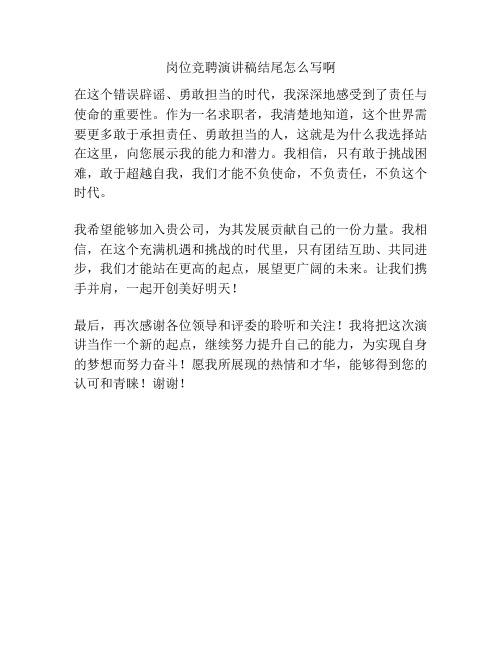 岗位竞聘演讲稿结尾怎么写啊

在这个错误辟谣、勇敢担当的时代，我深深地感受到了责任与使命的重要性。作为一名求职者，我清楚地知道，这个世界需要更多敢于承担责任、勇敢担当的人，这就是为什么我选择站在这里，向您展示我的能力和潜力。我相信，只有敢于挑战困难，敢于超越自我，我们才能不负使命，不负责任，不负这个时代。

我希望能够加入贵公司，为其发展贡献自己的一份力量。我相信，在这个充满机遇和挑战的时代里，只有团结互助、共同进步，我们才能站在更高的起点，展望更广阔的未来。让我们携手并肩，一起开创美好明天！

最后，再次感谢各位领导和评委的聆听和关注！我将把这次演讲当作一个新的起点，继续努力提升自己的能力，为实现自身的梦想而努力奋斗！愿我所展现的热情和才华，能够得到您的认可和青睐！谢谢！